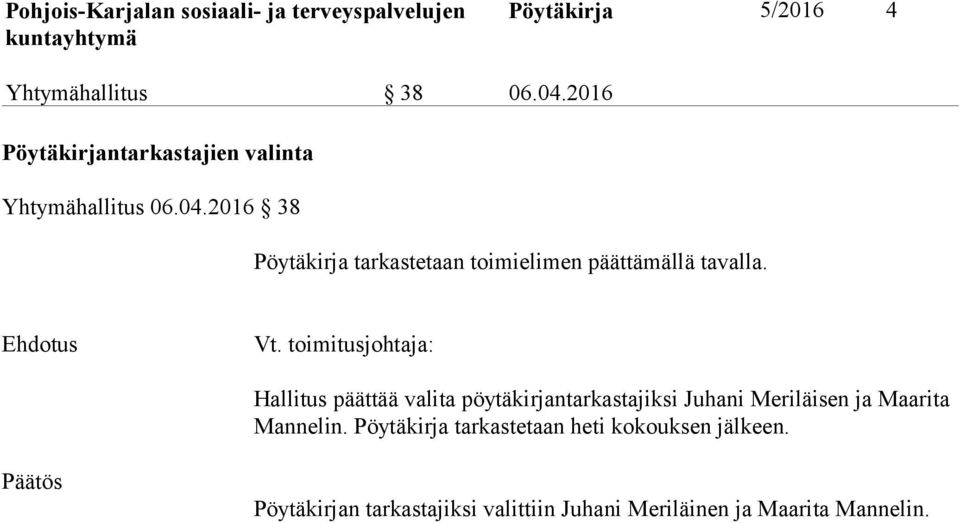 Pohjois-Karjalan sosiaali- ja terveyspalvelujen kuntayhtymä

Pöytäkirja

5/2016

4

Yhtymähallitus

§ 38

06.04.2016

Pöytäkirjantarkastajien valinta

Yhtymähallitus 06.04.2016 § 38

Pöytäkirja tarkastetaan toimielimen päättämällä tavalla.

Ehdotus

Vt. toimitusjohtaja:

Hallitus päättää valita pöytäkirjantarkastajiksi Juhani Meriläisen ja Maarita Mannelin. Pöytäkirja tarkastetaan heti kokouksen jälkeen.

Päätös

Pöytäkirjan tarkastajiksi valittiin Juhani Meriläinen ja Maarita Mannelin.